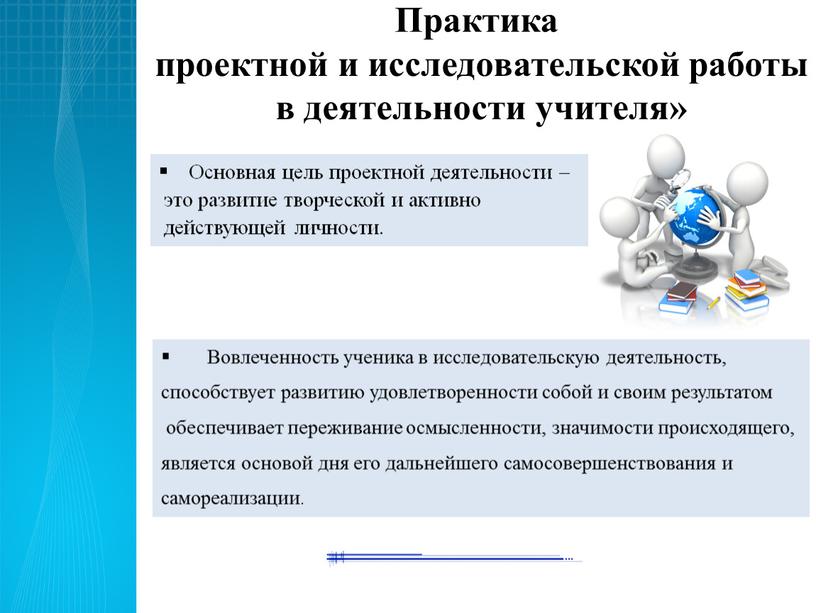 Практика
проектной и исследовательской работы
в деятельности учителя»

▪ Основная цель проектной деятельности – это развитие творческой и активно действующей личности.

▪ Вовлеченность ученика в исследовательскую деятельность, способствует развитию удовлетворенности собой и своим результатом обеспечивает переживание осмысленности, значимости происходящего, является основой дня его дальнейшего самосовершенствования и самореализации.